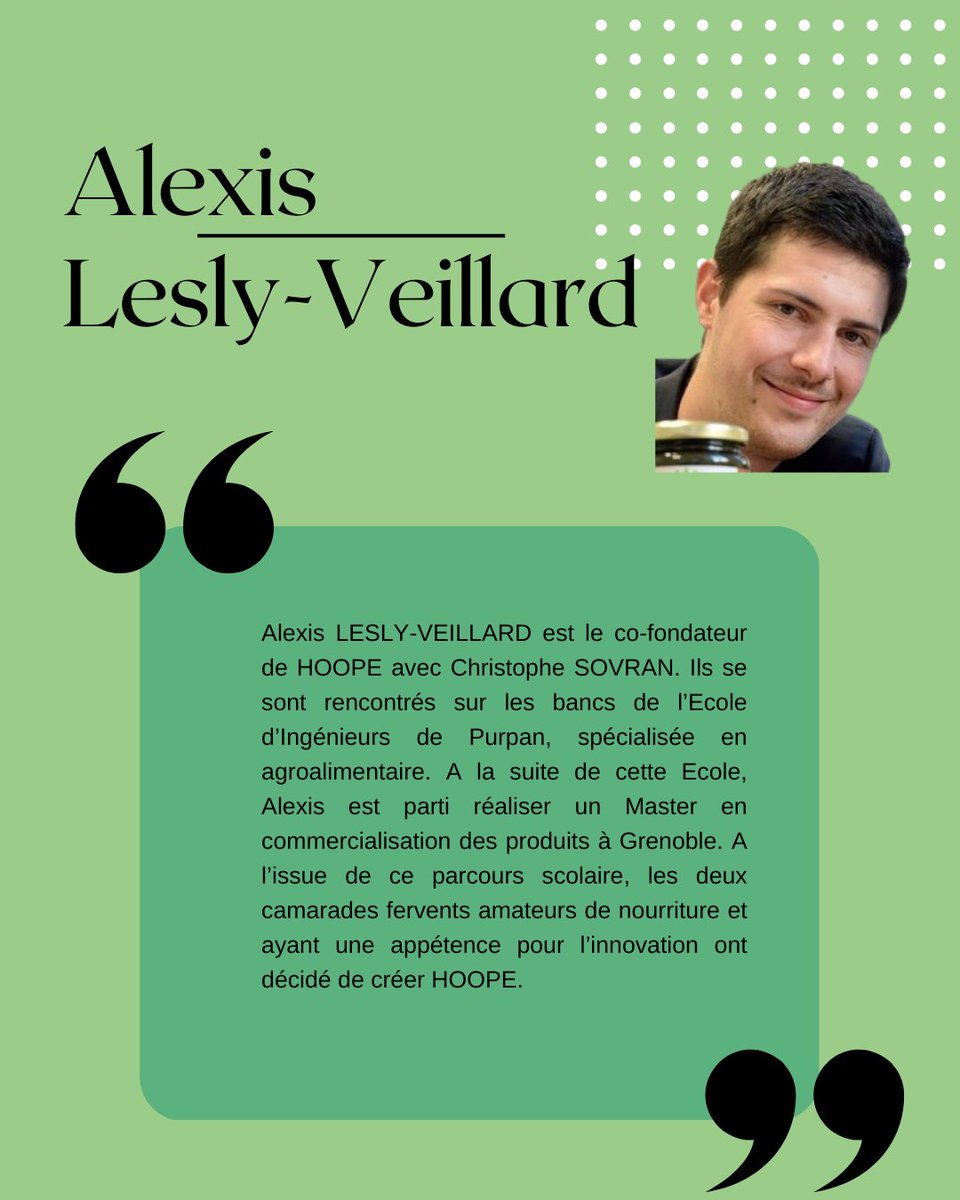 Alexis
Lesly-Veillard

“

Alexis LESLY-VEILLARD est le co-fondateur de HOOPE avec Christophe SOVRAN. Ils se sont rencontrés sur les bancs de l’Ecole d’Ingénieurs de Purpan, spécialisée en agroalimentaire. A la suite de cette Ecole, Alexis est parti réaliser un Master en commercialisation des produits à Grenoble. A l’issue de ce parcours scolaire, les deux camarades fervents amateurs de nourriture et ayant une appétence pour l’innovation ont décidé de créer HOOPE.

”